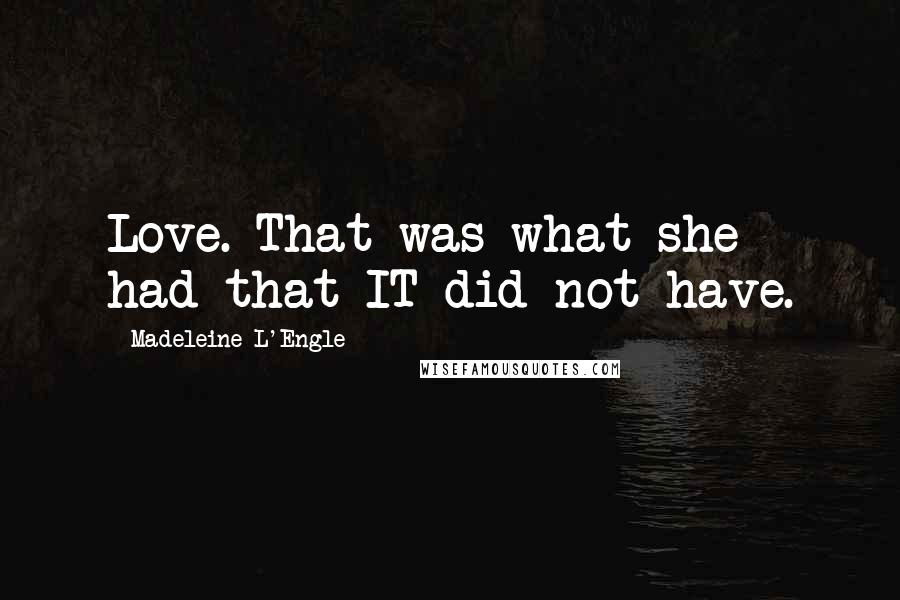 Love. That was what she had that IT did not have.

Madeleine L'Engle

WISEFAMOUSQUOTES.COM